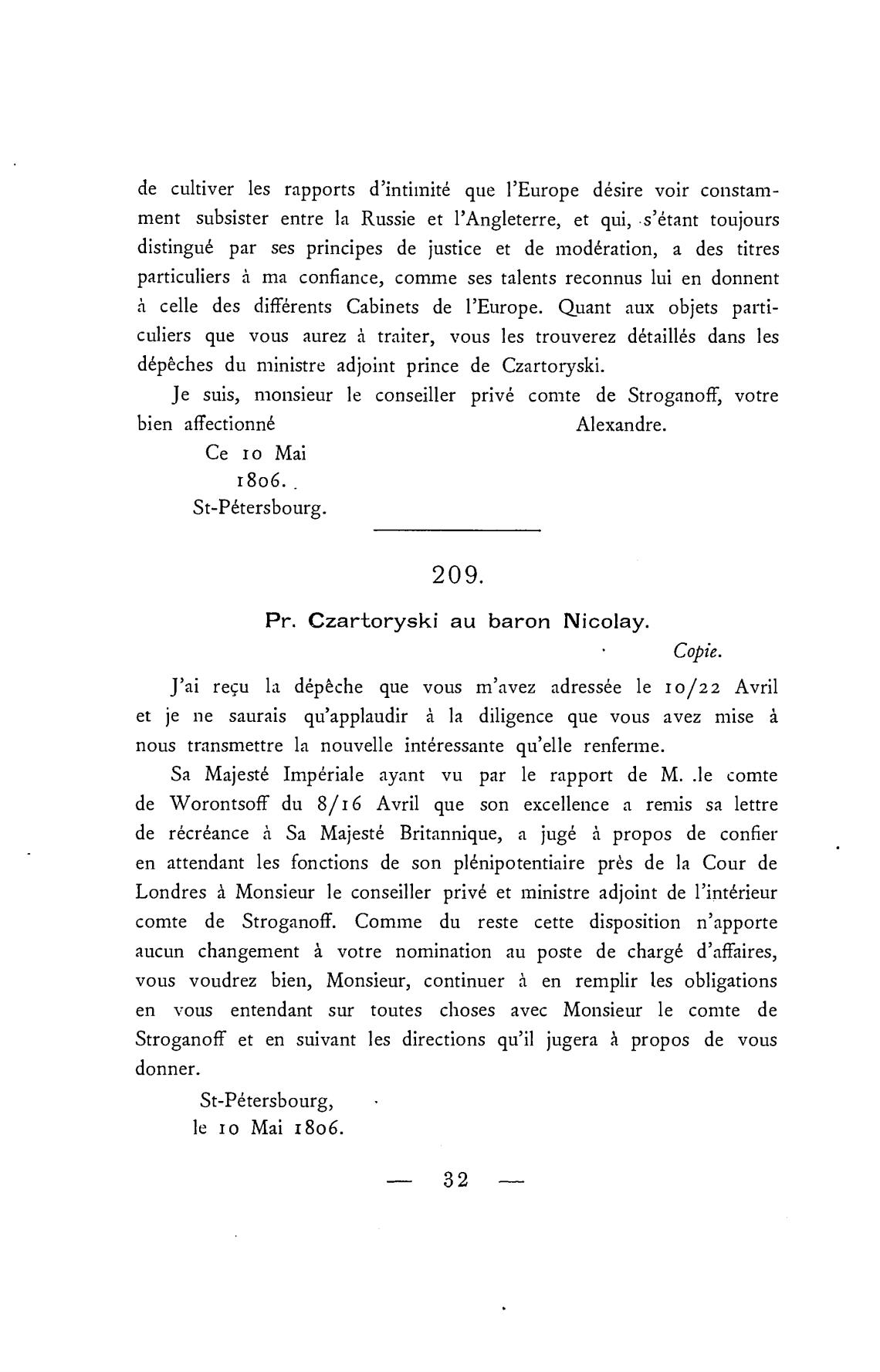 de cultiver les rapports d'intimité que l'Europe désire voir constamment subsister entre la Russie et l'Angleterre, et qui, s'étant toujours distingué par ses principes de justice et de modération, a des titres particuliers à ma confiance, comme ses talents reconnus lui en donnent à celle des différents Cabinets de l'Europe. Quant aux objets particuliers que vous aurez à traiter, vous les trouverez détaillés dans les dépêches du ministre adjoint prince de Czartoryski.

Je suis, monsieur le conseiller privé comte de Stroganoff, votre bien affectionné Alexandre.

Ce 10 Mai
1806.
St-Pétersbourg.

209.

Pr. Czartoryski au baron Nicolay.

Copie.

J'ai reçu la dépêche que vous m'avez adressée le 10/22 Avril et je ne saurais qu'applaudir à la diligence que vous avez mise à nous transmettre la nouvelle intéressante qu'elle renferme.

Sa Majesté Impériale ayant vu par le rapport de M. le comte de Worontsoff du 8/16 Avril que son excellence a remis sa lettre de récréance à Sa Majesté Britannique, a jugé à propos de confier en attendant les fonctions de son plénipotentiaire près de la Cour de Londres à Monsieur le conseiller privé et ministre adjoint de l'intérieur comte de Stroganoff. Comme du reste cette disposition n'apporte aucun changement à votre nomination au poste de chargé d'affaires, vous voudrez bien, Monsieur, continuer à en remplir les obligations en vous entendant sur toutes choses avec Monsieur le comte de Stroganoff et en suivant les directions qu'il jugera à propos de vous donner.

St-Pétersbourg,
le 10 Mai 1806.

— 32 —